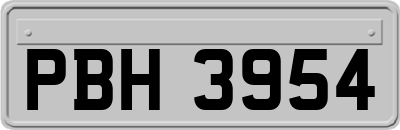 PBH 3954